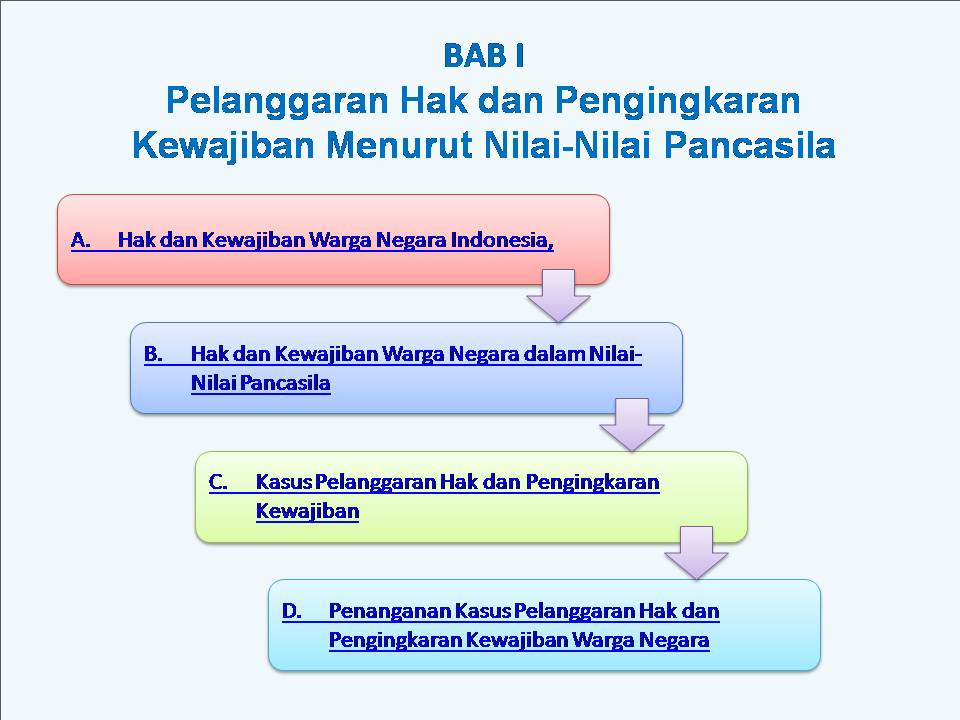 BAB I
Pelanggaran Hak dan Pengingkaran Kewajiban Menurut Nilai-Nilai Pancasila

A. Hak dan Kewajiban Warga Negara Indonesia,

B. Hak dan Kewajiban Warga Negara dalam Nilai-Nilai Pancasila

C. Kasus Pelanggaran Hak dan Pengingkaran Kewajiban

D. Penanganan Kasus Pelanggaran Hak dan Pengingkaran Kewajiban Warga Negara